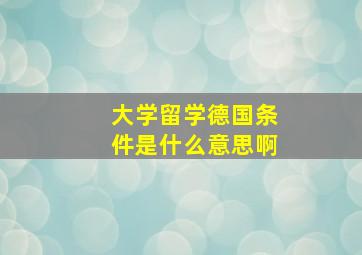 大学留学德国条件是什么意思啊